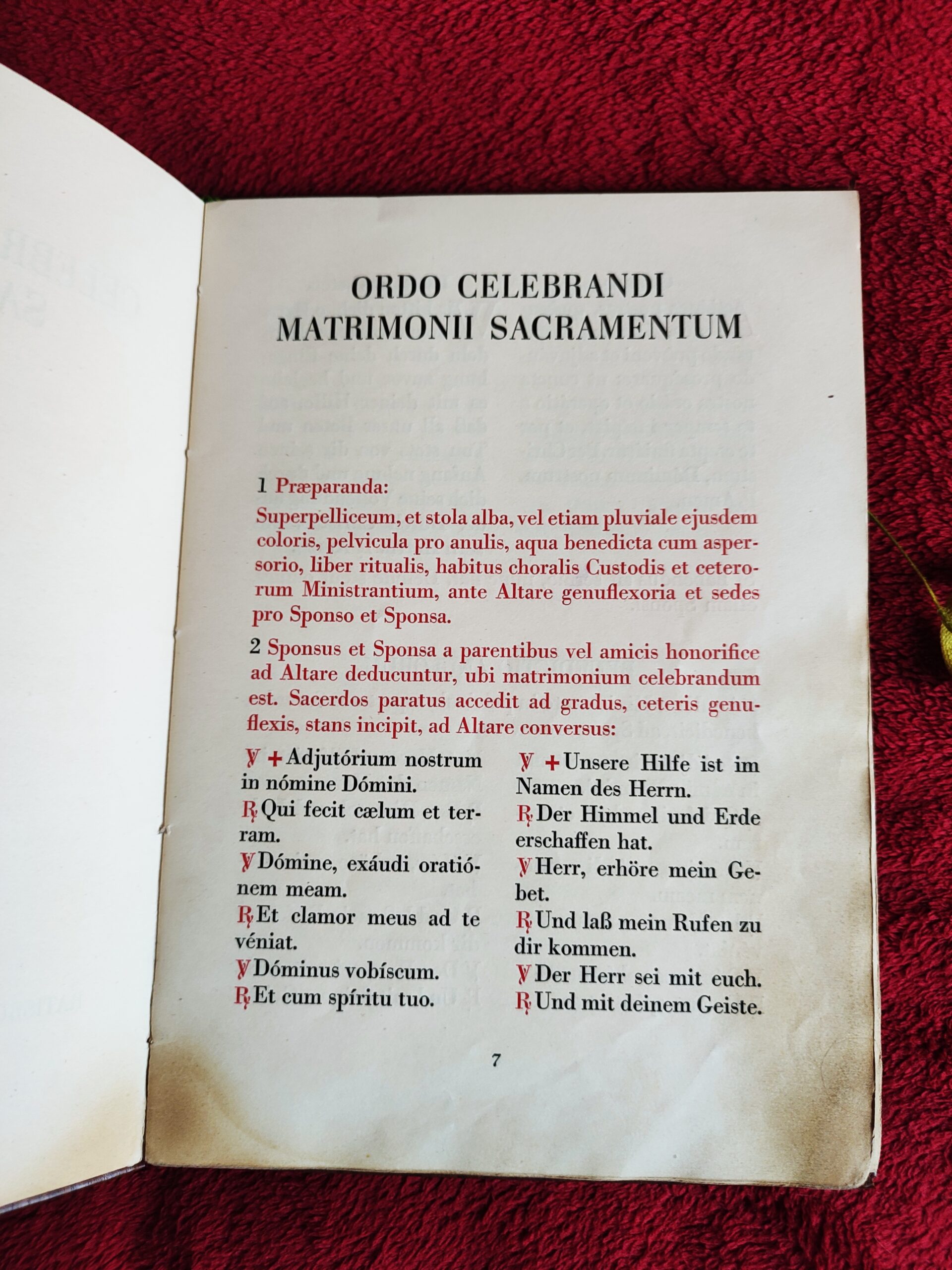 ORDO CELEBRANDI
MATRIMONII SACRAMENTUM

1 Præparanda:
Superpelliceum, et stola alba, vel etiam pluviale ejusdem coloris, pelvicula pro anulis, aqua benedicta cum aspersorio, liber ritualis, habitus choralis Custodis et ceterorum Ministrantium, ante Altare genuflexoria et sedes pro Sponso et Sponsa.

2 Sponsus et Sponsa a parentibus vel amicis honorifice ad Altare deducuntur, ubi matrimonium celebrandum est. Sacerdos paratus accedit ad gradus, ceteris genuflexis, stans incipit, ad Altare conversus:

℣ + Adjutórium nostrum in nómine Dómini.
℟ Qui fecit cælum et terram.
℣ Dómine, exáudi oratiónem meam.
℟ Et clamor meus ad te véniat.
℣ Dóminus vobíscum.
℟ Et cum spíritu tuo.

℣ + Unsere Hilfe ist im Namen des Herrn.
℟ Der Himmel und Erde erschaffen hat.
℣ Herr, erhöre mein Gebet.
℟ Und laß mein Rufen zu dir kommen.
℣ Der Herr sei mit euch.
℟ Und mit deinem Geiste.

7